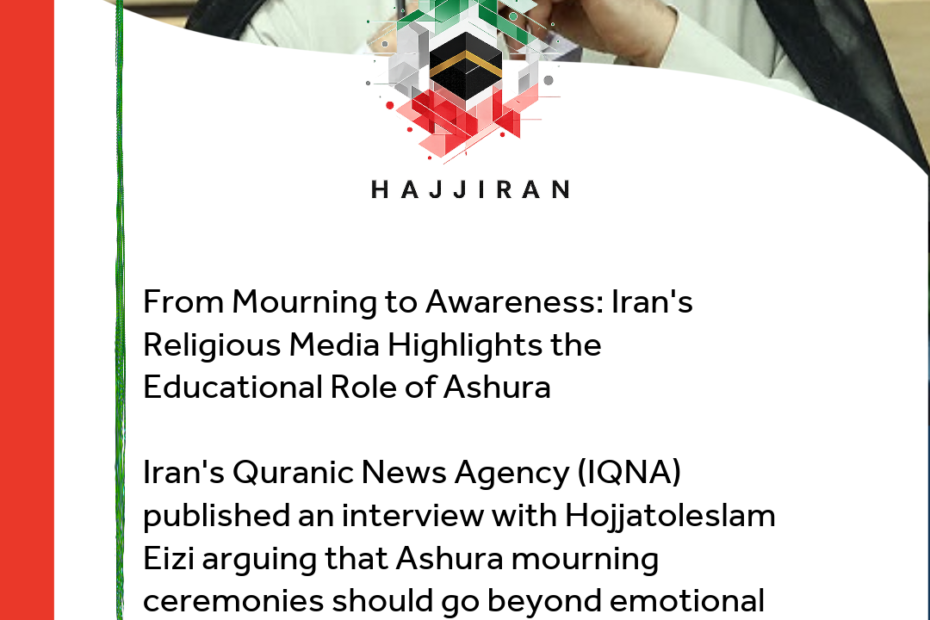 HAJJIRAN

From Mourning to Awareness: Iran's Religious Media Highlights the Educational Role of Ashura

Iran's Quranic News Agency (IQNA) published an interview with Hojjatoleslam Eizi arguing that Ashura mourning ceremonies should go beyond emotional